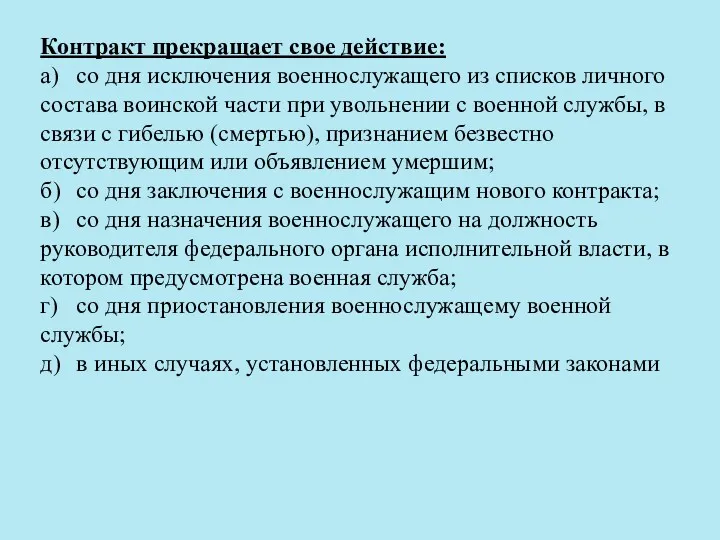 Контракт прекращает свое действие:
а) со дня исключения военнослужащего из списков личного состава воинской части при увольнении с военной службы, в связи с гибелью (смертью), признанием безвестно отсутствующим или объявлением умершим;
б) со дня заключения с военнослужащим нового контракта;
в) со дня назначения военнослужащего на должность руководителя федерального органа исполнительной власти, в котором предусмотрена военная служба;
г) со дня приостановления военнослужащему военной службы;
д) в иных случаях, установленных федеральными законами